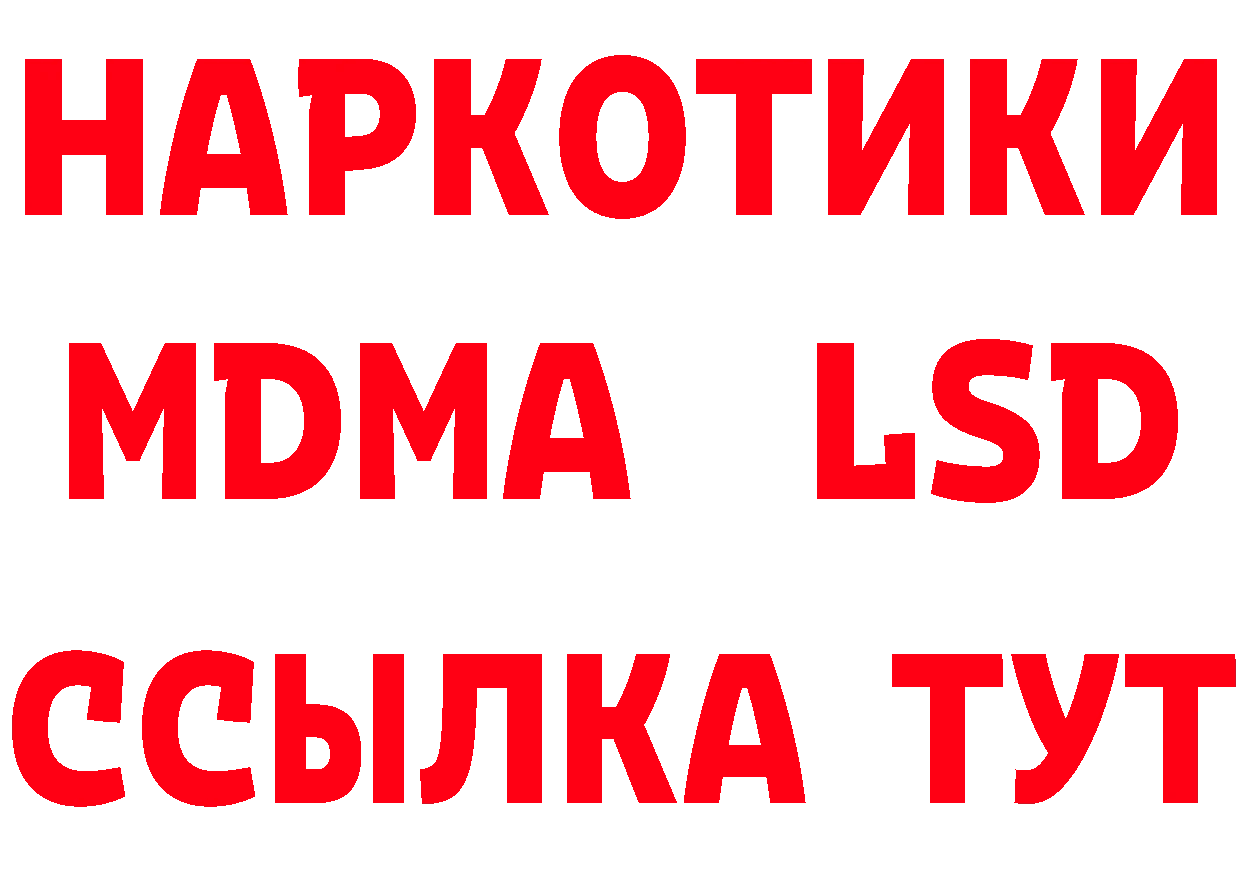 НАРКОТИКИ
MDMA LSD
ССЫЛКА ТУТ